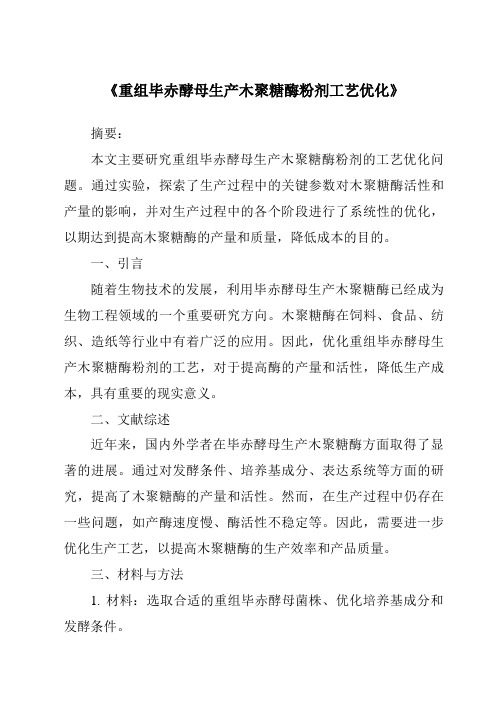 《重组毕赤酵母生产木聚糖酶粉剂工艺优化》

摘要：

本文主要研究重组毕赤酵母生产木聚糖酶粉剂的工艺优化问题。通过实验，探索了生产过程中的关键参数对木聚糖酶活性和产量的影响，并对生产过程中的各个阶段进行了系统性的优化，以期达到提高木聚糖酶的产量和质量，降低成本的目的。

一、引言

随着生物技术的发展，利用毕赤酵母生产木聚糖酶已经成为生物工程领域的一个重要研究方向。木聚糖酶在饲料、食品、纺织、造纸等行业中有着广泛的应用。因此，优化重组毕赤酵母生产木聚糖酶粉剂的工艺，对于提高酶的产量和活性，降低生产成本，具有重要的现实意义。

二、文献综述

近年来，国内外学者在毕赤酵母生产木聚糖酶方面取得了显著的进展。通过对发酵条件、培养基成分、表达系统等方面的研究，提高了木聚糖酶的产量和活性。然而，在生产过程中仍存在一些问题，如产酶速度慢、酶活性不稳定等。因此，需要进一步优化生产工艺，以提高木聚糖酶的生产效率和产品质量。

三、材料与方法

1. 材料：选取合适的重组毕赤酵母菌株、优化培养基成分和发酵条件。